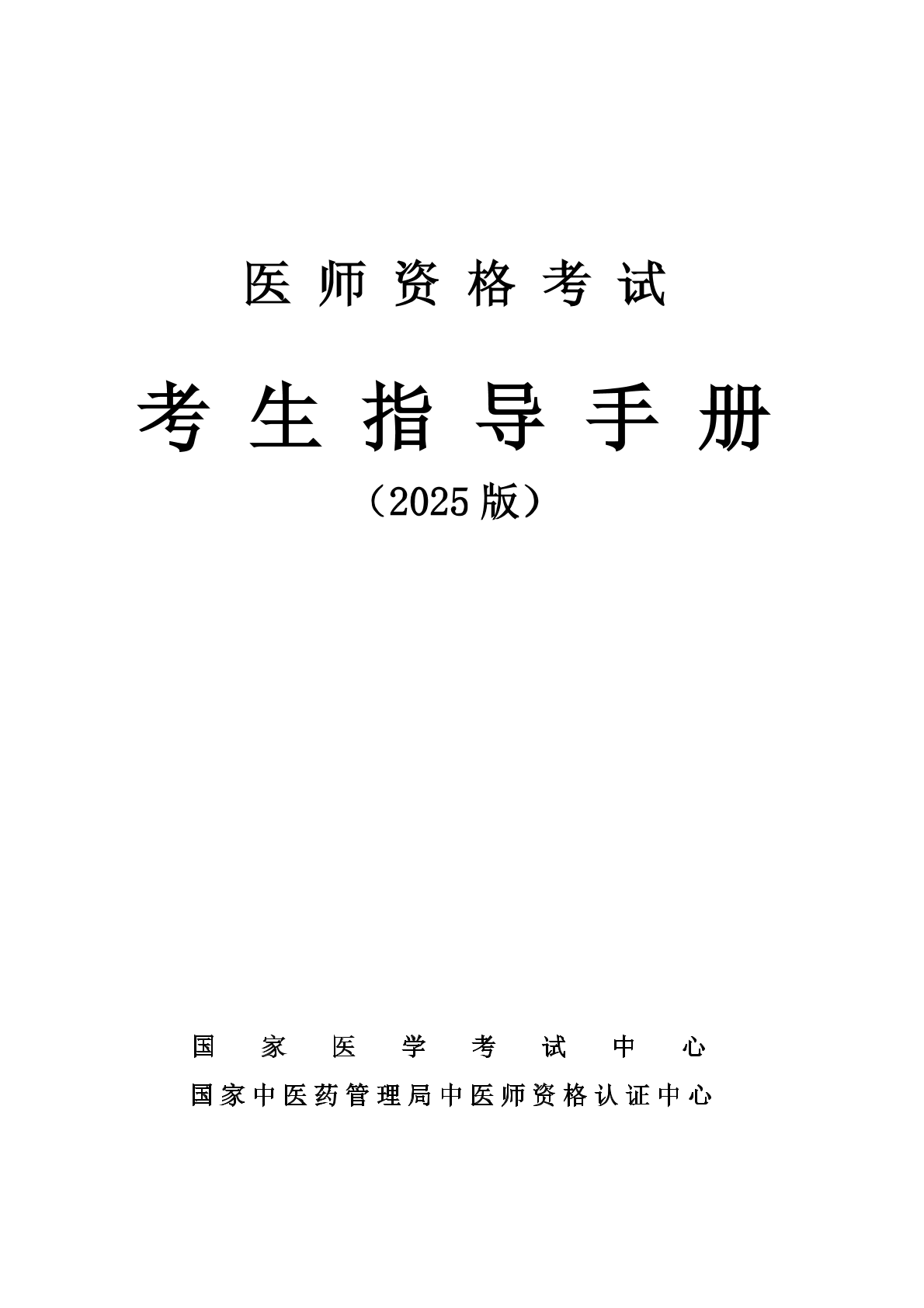 医师资格考试

考生指导手册

（2025版）

国家医学考试中心

国家中医药管理局中医师资格认证中心